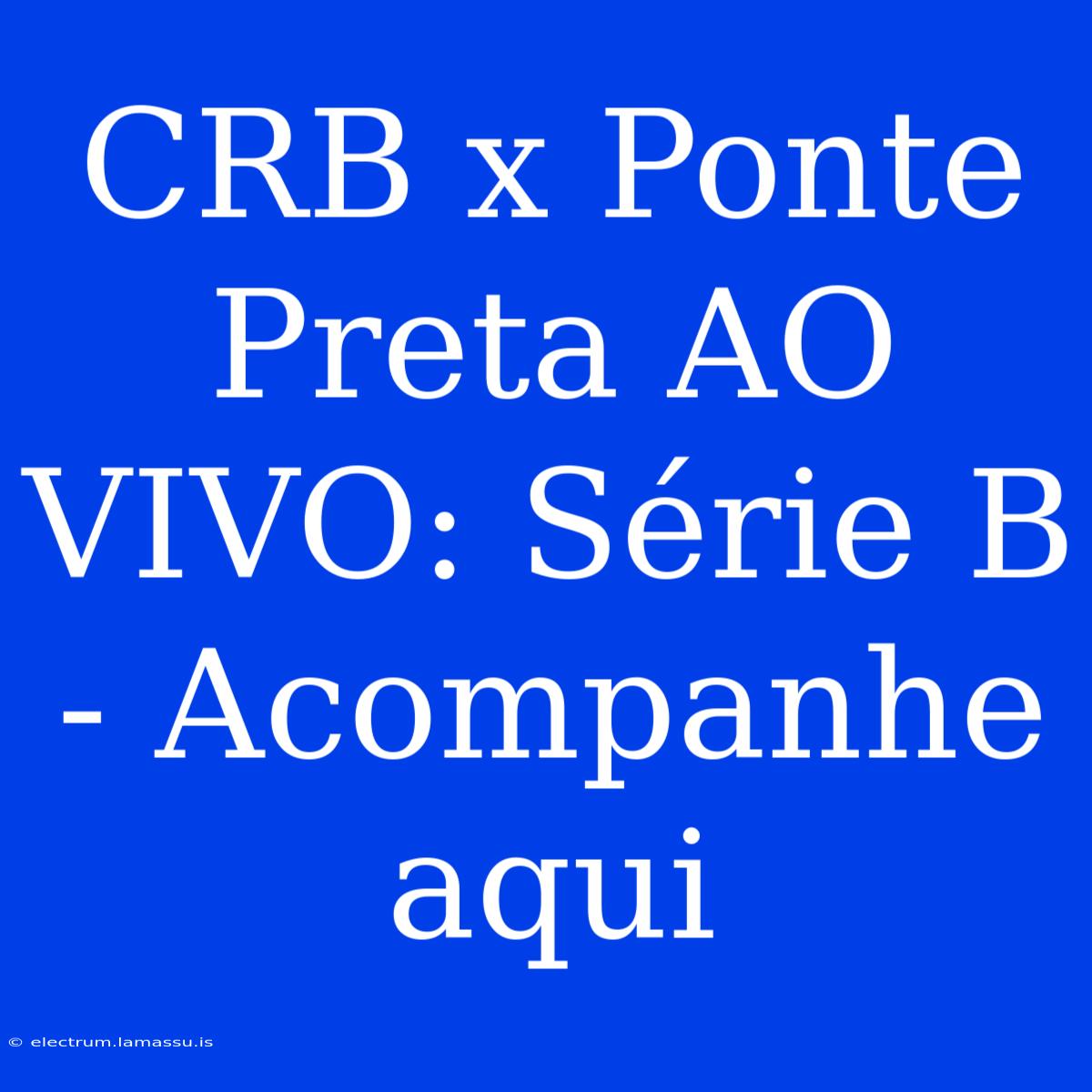 CRB x Ponte Preta AO VIVO: Série B - Acompanhe aqui

© electrum.lamassu.is